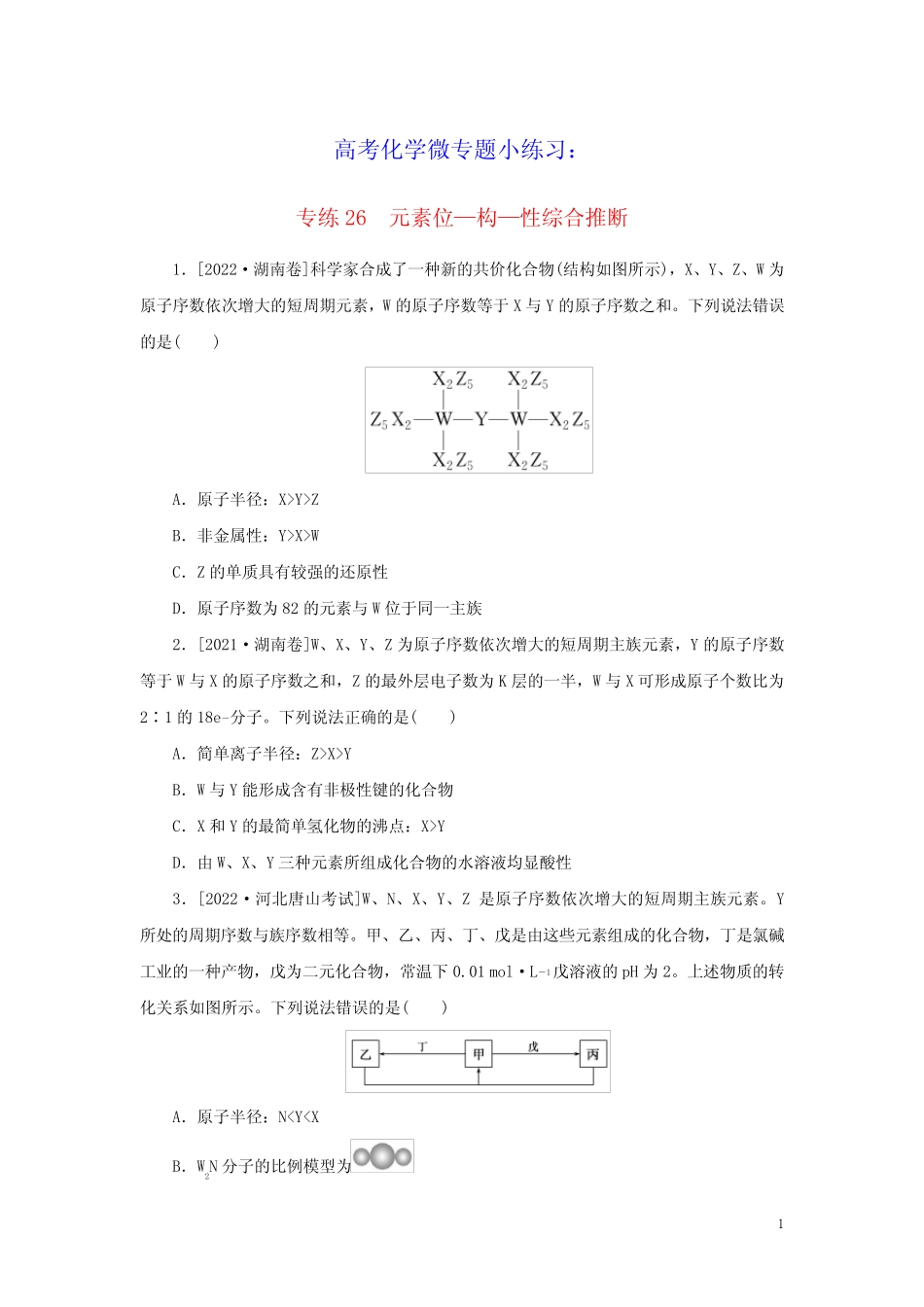 高考化学微专题小练习：

专练 26　元素位—构—性综合推断

1．[2022·湖南卷]科学家合成了一种新的共价化合物(结构如图所示)，X、Y、Z、W 为原子序数依次增大的短周期元素，W 的原子序数等于 X 与 Y 的原子序数之和。下列说法错误的是(　　)

$X_2Z_5$　$X_2Z_5$
$Z_5X_2$—W—Y—W—$X_2Z_5$
$X_2Z_5$　$X_2Z_5$

A．原子半径：X>Y>Z

B．非金属性：Y>X>W

C．Z 的单质具有较强的还原性

D．原子序数为 82 的元素与 W 位于同一主族

2．[2021·湖南卷]W、X、Y、Z 为原子序数依次增大的短周期主族元素，Y 的原子序数等于 W 与 X 的原子序数之和，Z 的最外层电子数为 K 层的一半，W 与 X 可形成原子个数比为 2∶1 的 18e-分子。下列说法正确的是(　　)

A．简单离子半径：Z>X>Y

B．W 与 Y 能形成含有非极性键的化合物

C．X 和 Y 的最简单氢化物的沸点：X>Y

D．由 W、X、Y 三种元素所组成化合物的水溶液均显酸性

3．[2022·河北唐山考试]W、N、X、Y、Z 是原子序数依次增大的短周期主族元素。Y 所处的周期序数与族序数相等。甲、乙、丙、丁、戊是由这些元素组成的化合物，丁是氯碱工业的一种产物，戊为二元化合物，常温下 0.01 mol·$L^{-1}$戊溶液的 pH 为 2。上述物质的转化关系如图所示。下列说法错误的是(　　)

乙　丁　甲　戊　丙

A．原子半径：N<Y<X

B．$W_2N$ 分子的比例模型为

1